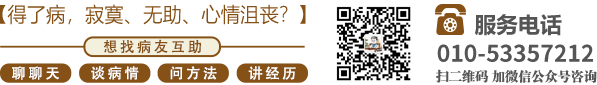 【得了病，寂寞、无助、心情沮丧？】

想找病友互助

聊聊天　谈病情　问方法　讲经历

服务电话
010-53357212
扫二维码 加微信公众号咨询